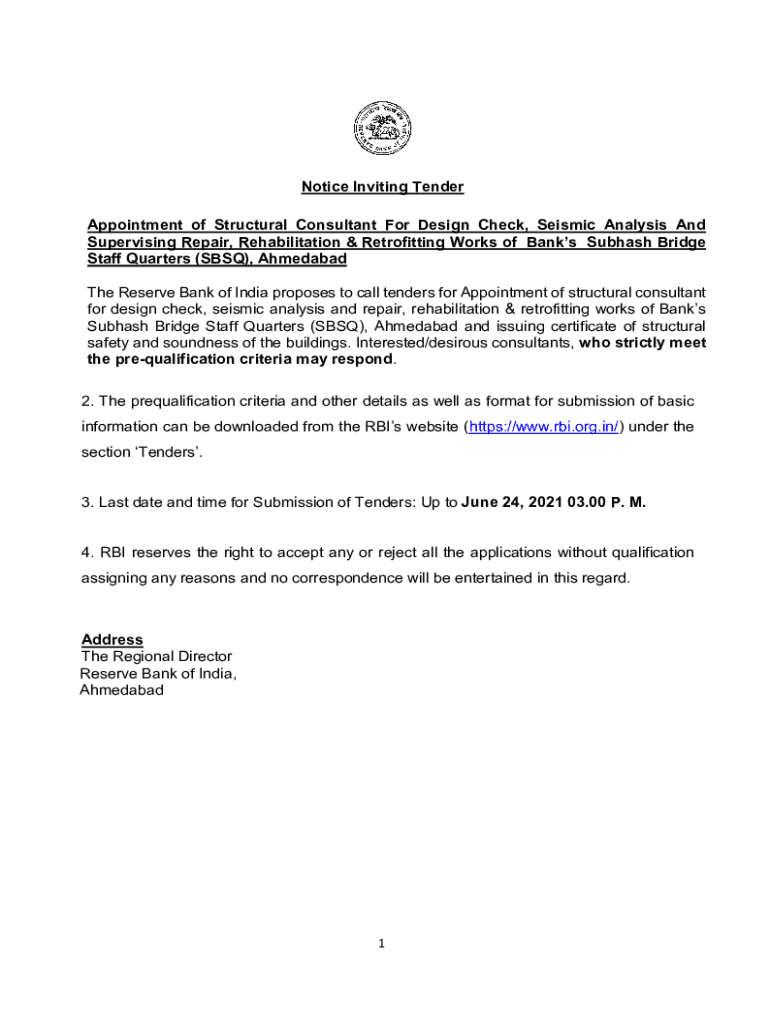 Notice Inviting Tender

Appointment of Structural Consultant For Design Check, Seismic Analysis And Supervising Repair, Rehabilitation & Retrofitting Works of Bank's Subhash Bridge Staff Quarters (SBSQ), Ahmedabad

The Reserve Bank of India proposes to call tenders for Appointment of structural consultant for design check, seismic analysis and repair, rehabilitation & retrofitting works of Bank's Subhash Bridge Staff Quarters (SBSQ), Ahmedabad and issuing certificate of structural safety and soundness of the buildings. Interested/desirous consultants, who strictly meet the pre-qualification criteria may respond.

2. The prequalification criteria and other details as well as format for submission of basic information can be downloaded from the RBI's website (https://www.rbi.org.in/) under the section 'Tenders'.

3. Last date and time for Submission of Tenders: Up to June 24, 2021 03.00 P. M.

4. RBI reserves the right to accept any or reject all the applications without qualification assigning any reasons and no correspondence will be entertained in this regard.

Address
The Regional Director
Reserve Bank of India,
Ahmedabad

1